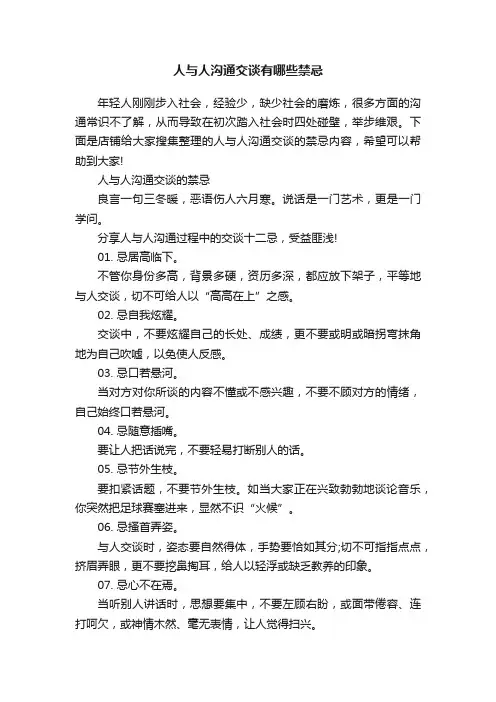 人与人沟通交谈有哪些禁忌

年轻人刚刚步入社会，经验少，缺少社会的磨炼，很多方面的沟通常识不了解，从而导致在初次踏入社会时四处碰壁，举步维艰。下面是店铺给大家搜集整理的人与人沟通交谈的禁忌内容，希望可以帮助到大家!

人与人沟通交谈的禁忌

良言一句三冬暖，恶语伤人六月寒。说话是一门艺术，更是一门学问。

分享人与人沟通过程中的交谈十二忌，受益匪浅!

01. 忌居高临下。

不管你身份多高，背景多硬，资历多深，都应放下架子，平等地与人交谈，切不可给人以“高高在上”之感。

02. 忌自我炫耀。

交谈中，不要炫耀自己的长处、成绩，更不要或明或暗拐弯抹角地为自己吹嘘，以免使人反感。

03. 忌口若悬河。

当对方对你所谈的内容不懂或不感兴趣，不要不顾对方的情绪，自己始终口若悬河。

04. 忌随意插嘴。

要让人把话说完，不要轻易打断别人的话。

05. 忌节外生枝。

要扣紧话题，不要节外生枝。如当大家正在兴致勃勃地谈论音乐，你突然把足球赛塞进来，显然不识“火候”。

06. 忌搔首弄姿。

与人交谈时，姿态要自然得体，手势要恰如其分;切不可指指点点，挤眉弄眼，更不要挖鼻掏耳，给人以轻浮或缺乏教养的印象。

07. 忌心不在焉。

当听别人讲话时，思想要集中，不要左顾右盼，或面带倦容、连打呵欠，或神情木然、毫无表情，让人觉得扫兴。